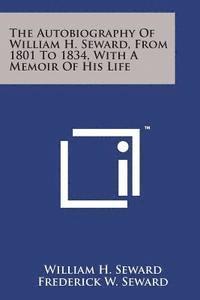 The Autobiography Of William H. Seward, From 1801 To 1834, With A Memoir Of His Life

™

William H. Seward
Frederick W. Seward